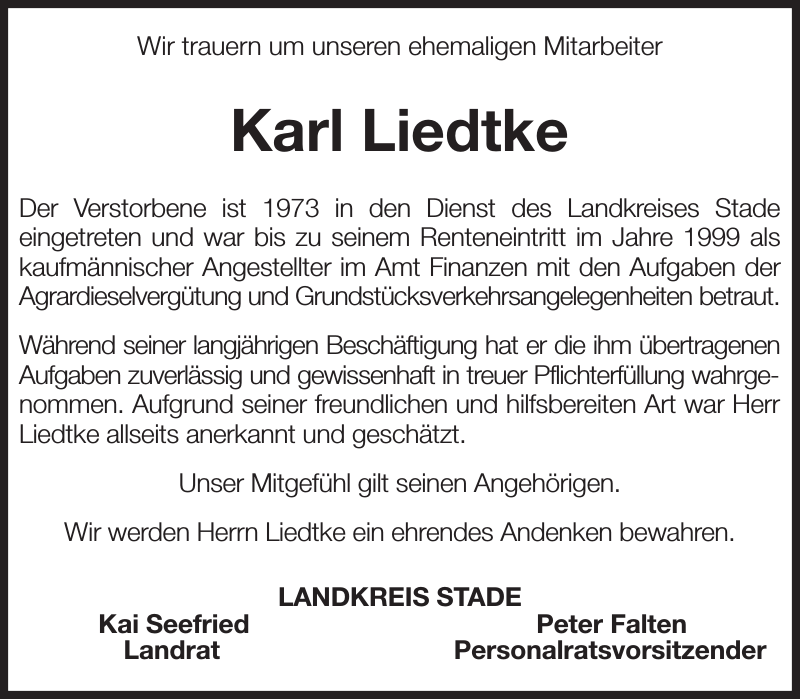 Wir trauern um unseren ehemaligen Mitarbeiter

Karl Liedtke

Der Verstorbene ist 1973 in den Dienst des Landkreises Stade eingetreten und war bis zu seinem Renteneintritt im Jahre 1999 als kaufmännischer Angestellter im Amt Finanzen mit den Aufgaben der Agrardieselvergütung und Grundstücksverkehrsangelegenheiten betraut.

Während seiner langjährigen Beschäftigung hat er die ihm übertragenen Aufgaben zuverlässig und gewissenhaft in treuer Pflichterfüllung wahrgenommen. Aufgrund seiner freundlichen und hilfsbereiten Art war Herr Liedtke allseits anerkannt und geschätzt.

Unser Mitgefühl gilt seinen Angehörigen.

Wir werden Herrn Liedtke ein ehrendes Andenken bewahren.

LANDKREIS STADE

Kai Seefried
Landrat

Peter Falten
Personalratsvorsitzender